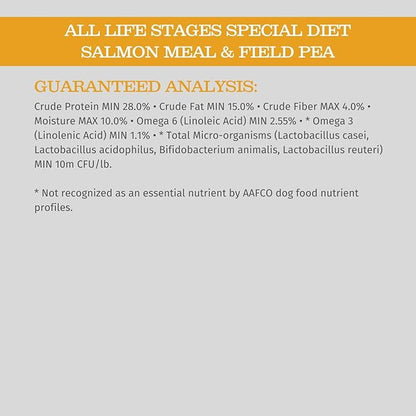 ALL LIFE STAGES SPECIAL DIET
SALMON MEAL & FIELD PEA

GUARANTEED ANALYSIS:

Crude Protein MIN 28.0% • Crude Fat MIN 15.0% • Crude Fiber MAX 4.0% • Moisture MAX 10.0% • Omega 6 (Linoleic Acid) MIN 2.55% • * Omega 3 (Linolenic Acid) MIN 1.1% • * Total Micro-organisms (Lactobacillus casei, Lactobacillus acidophilus, Bifidobacterium animalis, Lactobacillus reuteri) MIN 10m CFU/lb.

* Not recognized as an essential nutrient by AAFCO dog food nutrient profiles.